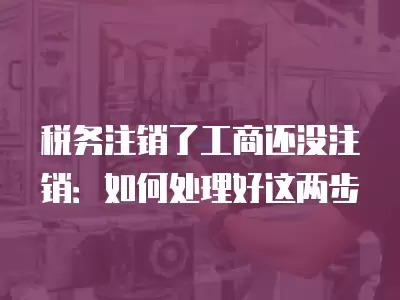 税务注销了工商还没注销：如何处理好这两步